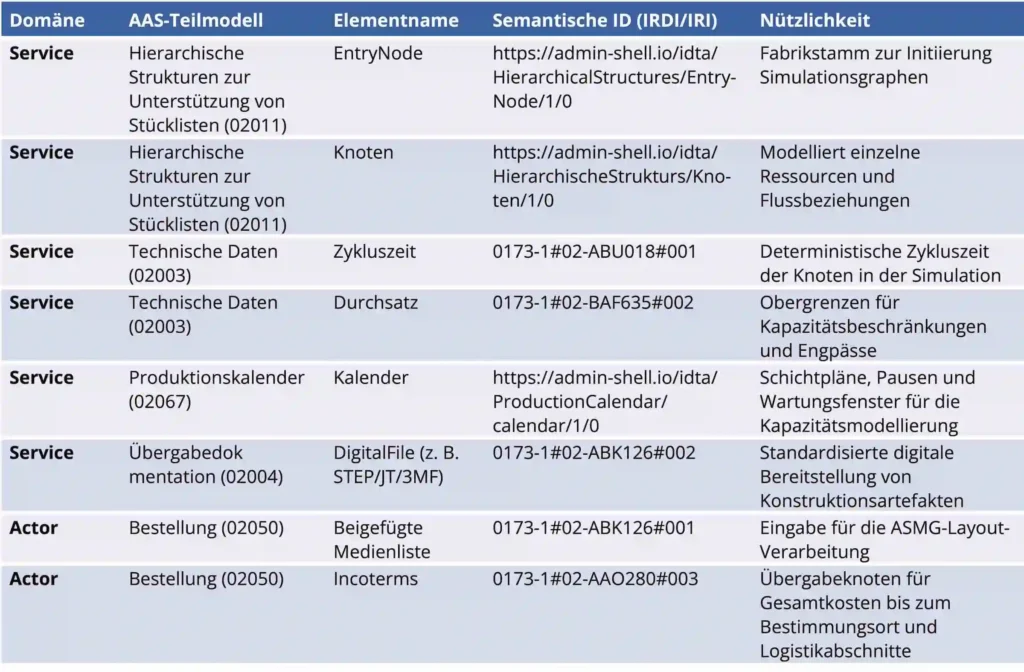 | Domäne | AAS-Teilmodell | Elementname | Semantische ID (IRDI/IRI) | Nützlichkeit |
|---|---|---|---|---|
| Service | Hierarchische Strukturen zur Unterstützung von Stücklisten (02011) | EntryNode | https://admin-shell.io/idta/HierarchicalStructures/EntryNode/1/0 | Fabrikstamm zur Initiierung Simulationsgraphen |
| Service | Hierarchische Strukturen zur Unterstützung von Stücklisten (02011) | Knoten | https://admin-shell.io/idta/HierarchischeStrukturs/Knoten/1/0 | Modelliert einzelne Ressourcen und Flussbeziehungen |
| Service | Technische Daten (02003) | Zykluszeit | 0173-1#02-ABU018#001 | Deterministische Zykluszeit der Knoten in der Simulation |
| Service | Technische Daten (02003) | Durchsatz | 0173-1#02-BAF635#002 | Obergrenzen für Kapazitätsbeschränkungen und Engpässe |
| Service | Produktionskalender (02067) | Kalender | https://admin-shell.io/idta/ProductionCalendar/calendar/1/0 | Schichtpläne, Pausen und Wartungsfenster für die Kapazitätsmodellierung |
| Service | Übergabedok mentation (02004) | DigitalFile (z. B. STEP/JT/3MF) | 0173-1#02-ABK126#002 | Standardisierte digitale Bereitstellung von Konstruktionsartefakten |
| Actor | Bestellung (02050) | Beigefügte Medienliste | 0173-1#02-ABK126#001 | Eingabe für die ASMG-Layout-Verarbeitung |
| Actor | Bestellung (02050) | Incoterms | 0173-1#02-AAO280#003 | Übergabeknoten für Gesamtkosten bis zum Bestimmungsort und Logistikabschnitte |